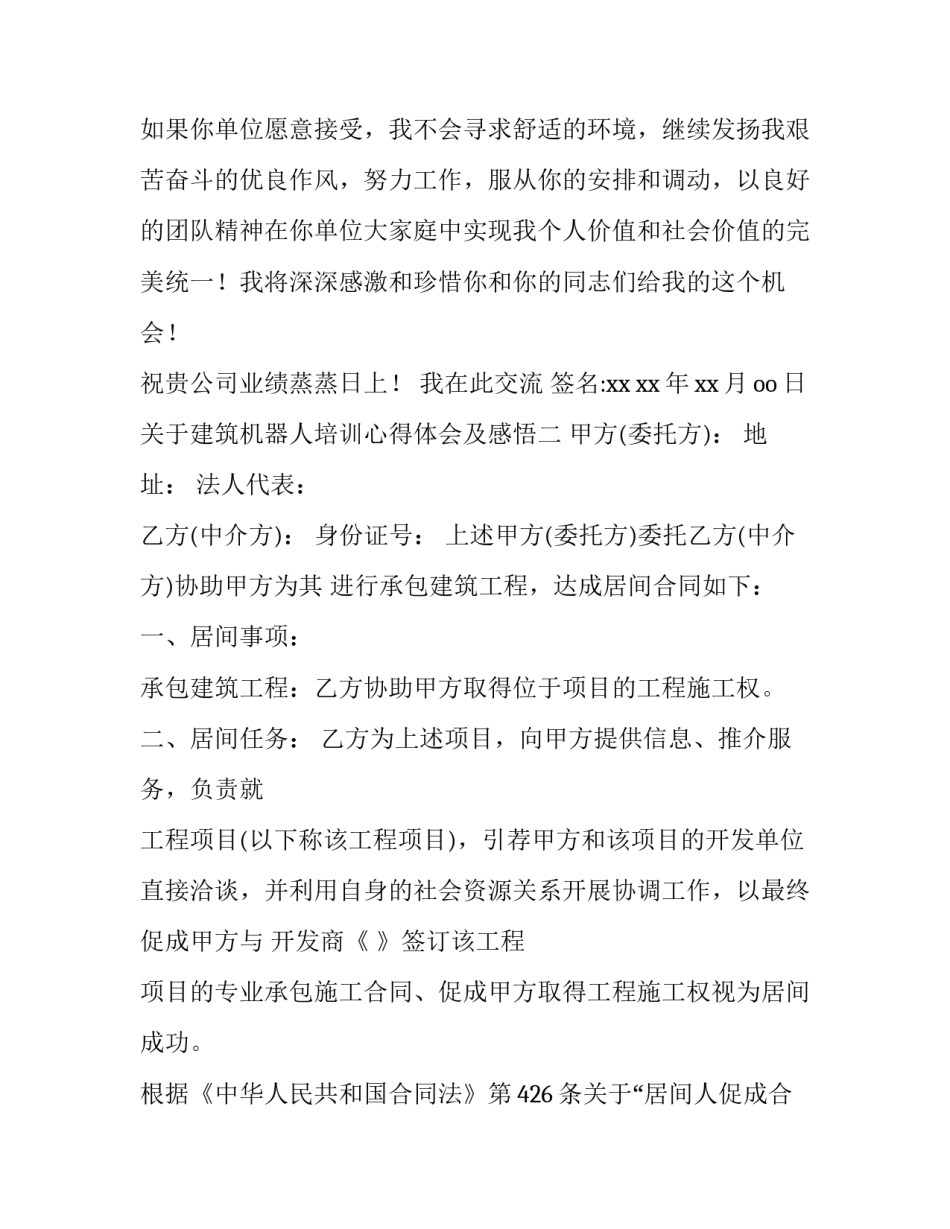 如果你单位愿意接受，我不会寻求舒适的环境，继续发扬我艰苦奋斗的优良作风，努力工作，服从你的安排和调动，以良好的团队精神在你单位大家庭中实现我个人价值和社会价值的完美统一！我将深深感激和珍惜你和你的同志们给我的这个机会！

祝贵公司业绩蒸蒸日上！ 我在此交流 签名:xx xx 年 xx 月 oo 日

关于建筑机器人培训心得体会及感悟二 甲方(委托方)： 地址： 法人代表：

乙方(中介方)： 身份证号： 上述甲方(委托方)委托乙方(中介方)协助甲方为其 进行承包建筑工程，达成居间合同如下：

一、居间事项：

承包建筑工程：乙方协助甲方取得位于项目的工程施工权。

二、居间任务： 乙方为上述项目，向甲方提供信息、推介服务，负责就

工程项目(以下称该工程项目)，引荐甲方和该项目的开发单位直接洽谈，并利用自身的社会资源关系开展协调工作，以最终促成甲方与 开发商《 》签订该工程

项目的专业承包施工合同、促成甲方取得工程施工权视为居间成功。

根据《中华人民共和国合同法》第 426 条关于“居间人促成合